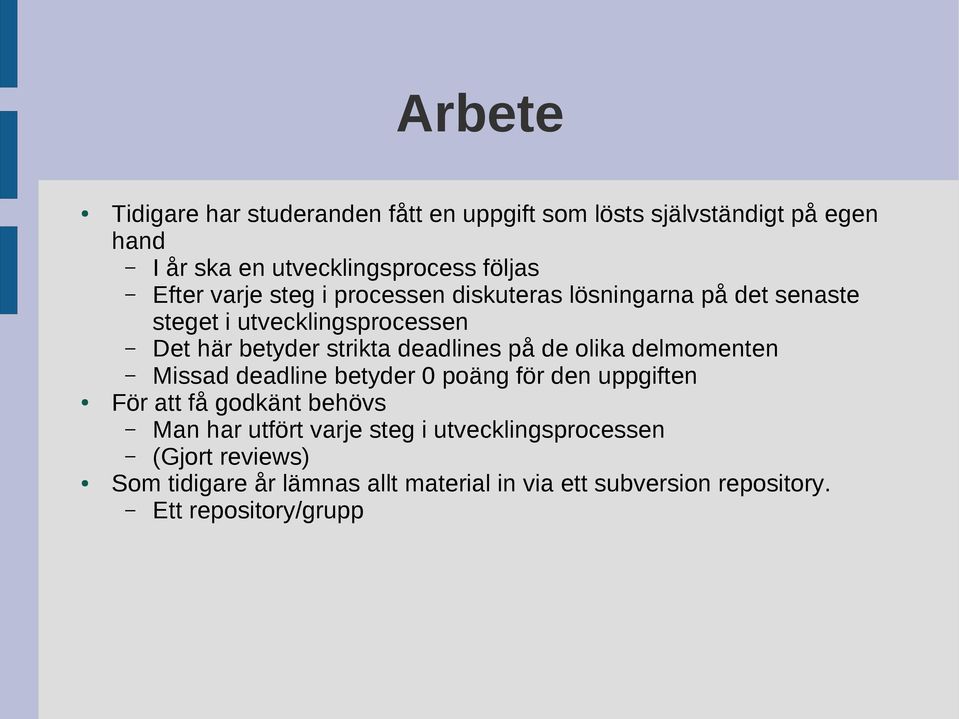 Arbete

• Tidigare har studeranden fått en uppgift som lösts självständigt på egen hand
  – I år ska en utvecklingsprocess följas
  – Efter varje steg i processen diskuteras lösningarna på det senaste steget i utvecklingsprocessen
  – Det här betyder strikta deadlines på de olika delmomenten
  – Missad deadline betyder 0 poäng för den uppgiften
• För att få godkänt behövs
  – Man har utfört varje steg i utvecklingsprocessen
  – (Gjort reviews)
• Som tidigare år lämnas allt material in via ett subversion repository.
  – Ett repository/grupp